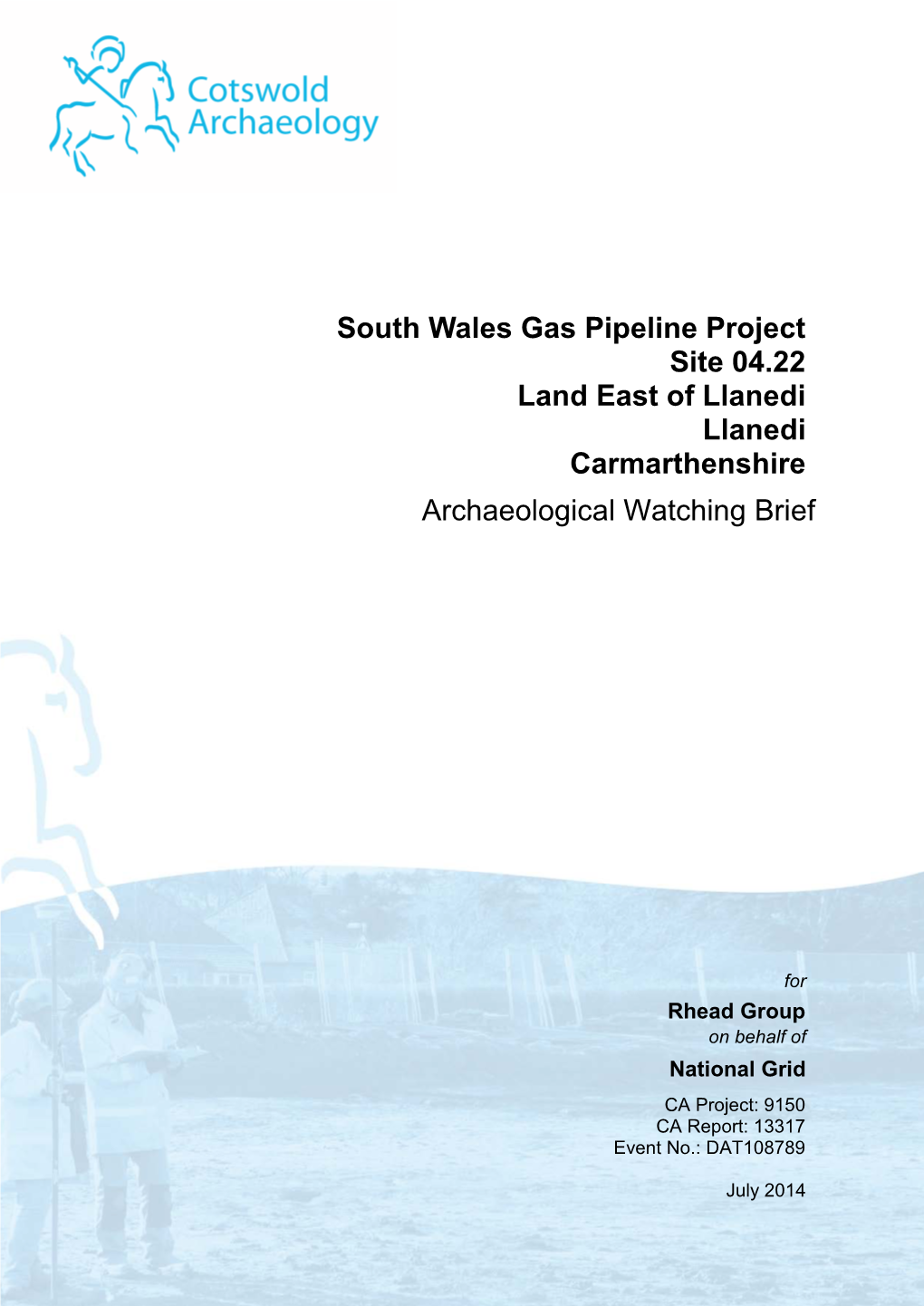 Cotswold Archaeology

South Wales Gas Pipeline Project
Site 04.22
Land East of Llanedi
Llanedi
Carmarthenshire
Archaeological Watching Brief

for
Rhead Group
on behalf of
National Grid

CA Project: 9150
CA Report: 13317
Event No.: DAT108789

July 2014